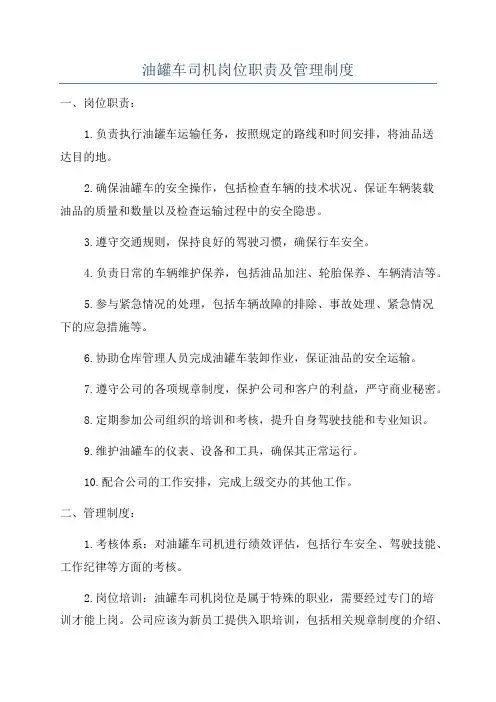 油罐车司机岗位职责及管理制度

一、岗位职责：

1.负责执行油罐车运输任务，按照规定的路线和时间安排，将油品送达目的地。

2.确保油罐车的安全操作，包括检查车辆的技术状况、保证车辆装载油品的质量和数量以及检查运输过程中的安全隐患。

3.遵守交通规则，保持良好的驾驶习惯，确保行车安全。

4.负责日常的车辆维护保养，包括油品加注、轮胎保养、车辆清洁等。

5.参与紧急情况的处理，包括车辆故障的排除、事故处理、紧急情况下的应急措施等。

6.协助仓库管理人员完成油罐车装卸作业，保证油品的安全运输。

7.遵守公司的各项规章制度，保护公司和客户的利益，严守商业秘密。

8.定期参加公司组织的培训和考核，提升自身驾驶技能和专业知识。

9.维护油罐车的仪表、设备和工具，确保其正常运行。

10.配合公司的工作安排，完成上级交办的其他工作。

二、管理制度：

1.考核体系：对油罐车司机进行绩效评估，包括行车安全、驾驶技能、工作纪律等方面的考核。

2.岗位培训：油罐车司机岗位是属于特殊的职业，需要经过专门的培训才能上岗。公司应该为新员工提供入职培训，包括相关规章制度的介绍、